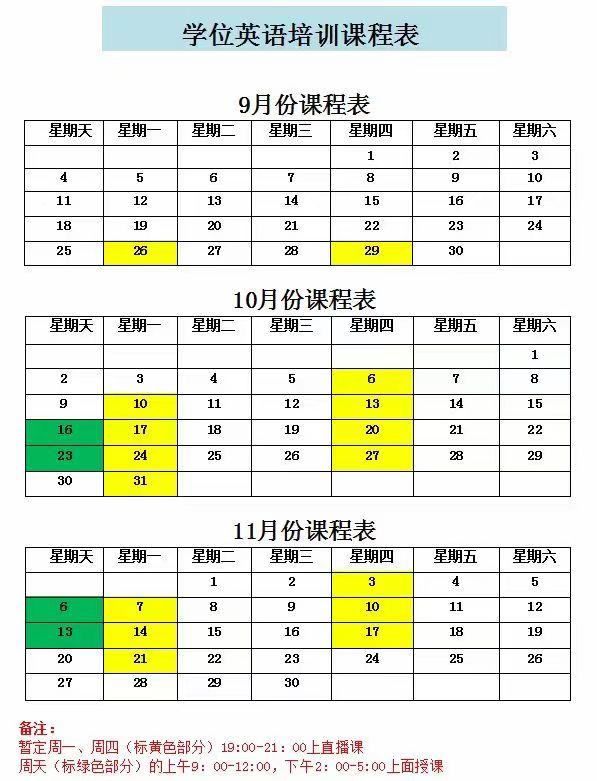 学位英语培训课程表

9月份课程表

| 星期天 | 星期一 | 星期二 | 星期三 | 星期四 | 星期五 | 星期六 |
|---|---|---|---|---|---|---|
| | | | | 1 | 2 | 3 |
| 4 | 5 | 6 | 7 | 8 | 9 | 10 |
| 11 | 12 | 13 | 14 | 15 | 16 | 17 |
| 18 | 19 | 20 | 21 | 22 | 23 | 24 |
| 25 | 26 | 27 | 28 | 29 | 30 | |

10月份课程表

| 星期天 | 星期一 | 星期二 | 星期三 | 星期四 | 星期五 | 星期六 |
|---|---|---|---|---|---|---|
| | | | | | | 1 |
| 2 | 3 | 4 | 5 | 6 | 7 | 8 |
| 9 | 10 | 11 | 12 | 13 | 14 | 15 |
| 16 | 17 | 18 | 19 | 20 | 21 | 22 |
| 23 | 24 | 25 | 26 | 27 | 28 | 29 |
| 30 | 31 | | | | | |

11月份课程表

| 星期天 | 星期一 | 星期二 | 星期三 | 星期四 | 星期五 | 星期六 |
|---|---|---|---|---|---|---|
| | | 1 | 2 | 3 | 4 | 5 |
| 6 | 7 | 8 | 9 | 10 | 11 | 12 |
| 13 | 14 | 15 | 16 | 17 | 18 | 19 |
| 20 | 21 | 22 | 23 | 24 | 25 | 26 |
| 27 | 28 | 29 | 30 | | | |

备注：
暂定周一、周四（标黄色部分）19:00-21：00上直播课
周天（标绿色部分）的上午9：00-12:00，下午2：00-5:00上面授课